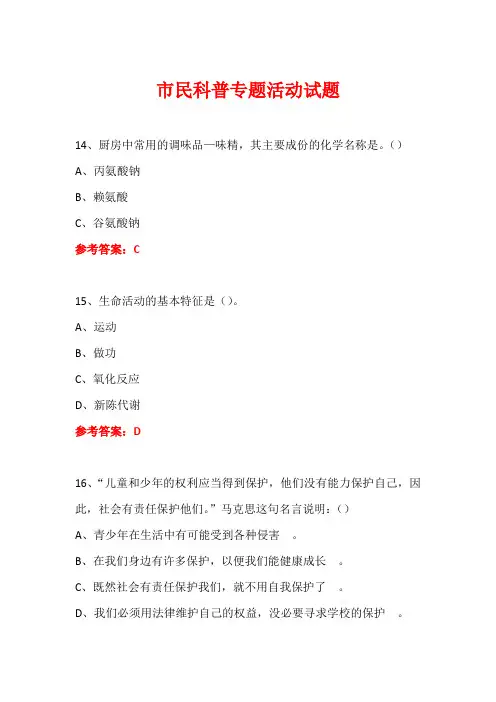 市民科普专题活动试题

14、厨房中常用的调味品—味精，其主要成份的化学名称是。()

A、丙氨酸钠

B、赖氨酸

C、谷氨酸钠

参考答案：C

15、生命活动的基本特征是()。

A、运动

B、做功

C、氧化反应

D、新陈代谢

参考答案：D

16、“儿童和少年的权利应当得到保护，他们没有能力保护自己，因此，社会有责任保护他们。”马克思这句名言说明：()

A、青少年在生活中有可能受到各种侵害 。

B、在我们身边有许多保护，以便我们能健康成长 。

C、既然社会有责任保护我们，就不用自我保护了 。

D、我们必须用法律维护自己的权益，没必要寻求学校的保护 。